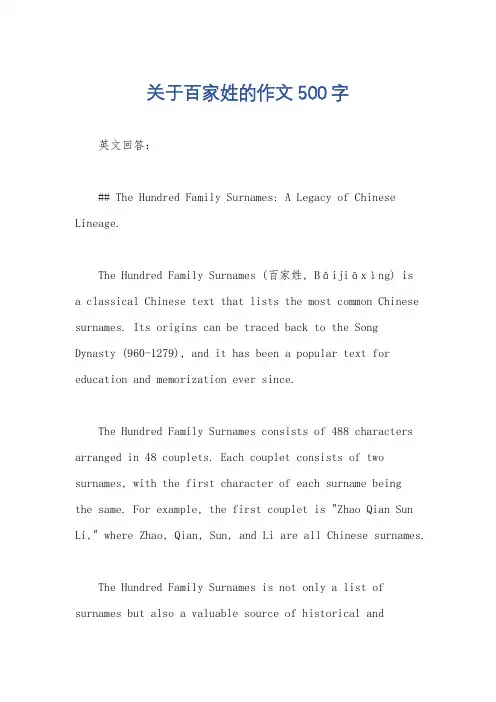 关于百家姓的作文500字

英文回答：

## The Hundred Family Surnames: A Legacy of Chinese Lineage.

The Hundred Family Surnames (百家姓, Bǎijiāxìng) is a classical Chinese text that lists the most common Chinese surnames. Its origins can be traced back to the Song Dynasty (960-1279), and it has been a popular text for education and memorization ever since.

The Hundred Family Surnames consists of 488 characters arranged in 48 couplets. Each couplet consists of two surnames, with the first character of each surname being the same. For example, the first couplet is "Zhao Qian Sun Li," where Zhao, Qian, Sun, and Li are all Chinese surnames.

The Hundred Family Surnames is not only a list of surnames but also a valuable source of historical and